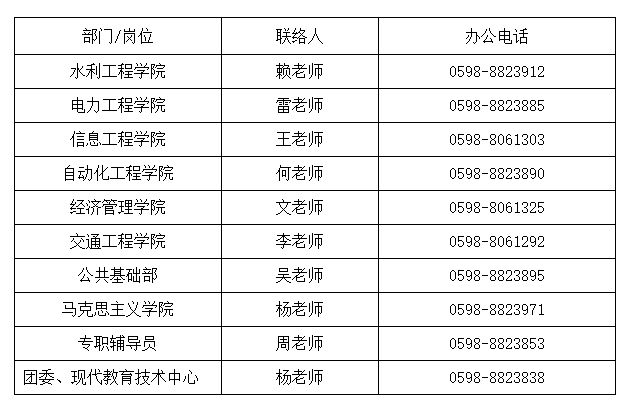 | 部门/岗位 | 联络人 | 办公电话 |
|---|---|---|
| 水利工程学院 | 赖老师 | 0598-8823912 |
| 电力工程学院 | 雷老师 | 0598-8823885 |
| 信息工程学院 | 王老师 | 0598-8061303 |
| 自动化工程学院 | 何老师 | 0598-8823890 |
| 经济管理学院 | 文老师 | 0598-8061325 |
| 交通工程学院 | 李老师 | 0598-8061292 |
| 公共基础部 | 吴老师 | 0598-8823895 |
| 马克思主义学院 | 杨老师 | 0598-8823971 |
| 专职辅导员 | 周老师 | 0598-8823853 |
| 团委、现代教育技术中心 | 杨老师 | 0598-8823838 |